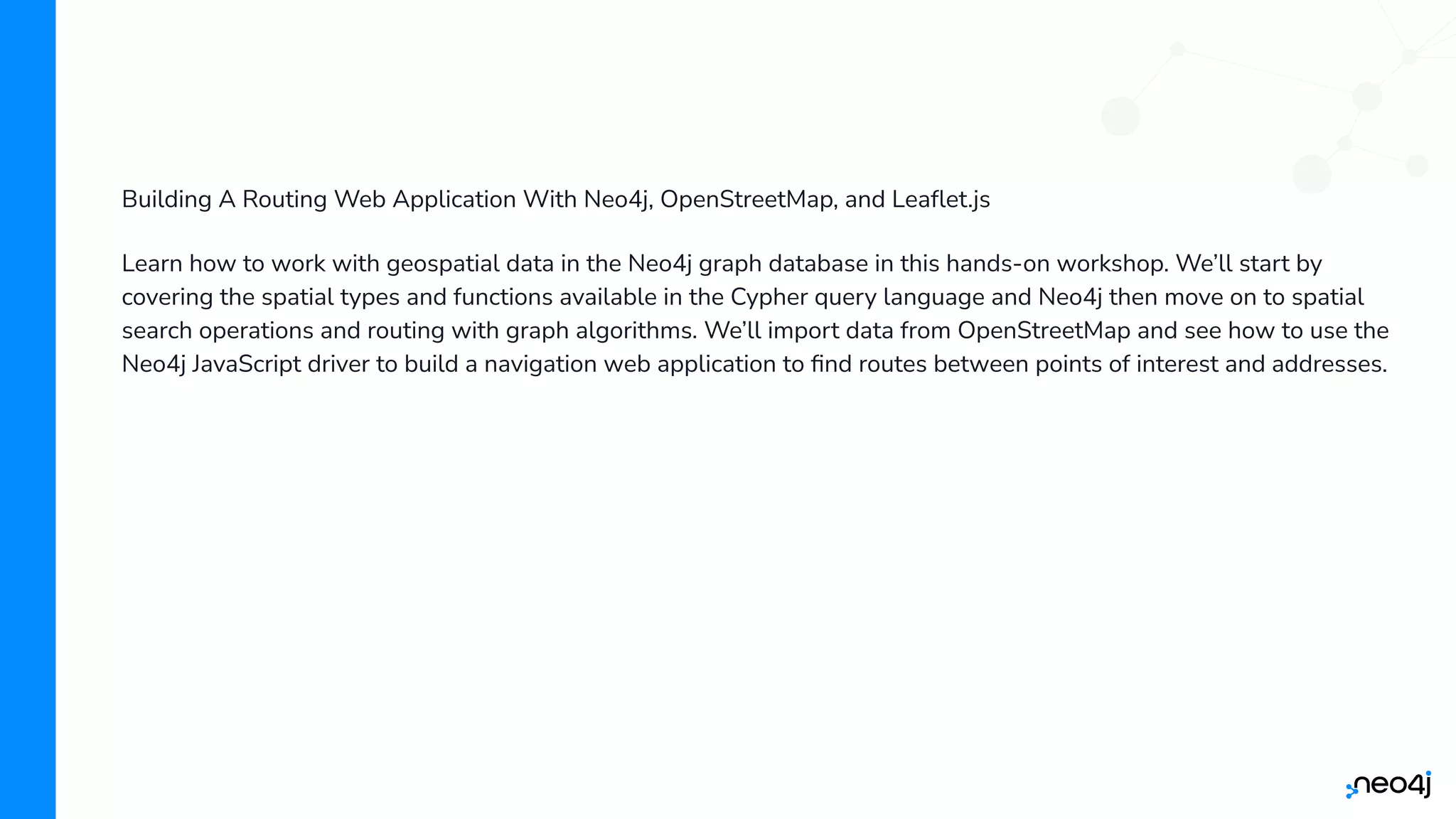 Building A Routing Web Application With Neo4j, OpenStreetMap, and Leaflet.js

Learn how to work with geospatial data in the Neo4j graph database in this hands-on workshop. We'll start by covering the spatial types and functions available in the Cypher query language and Neo4j then move on to spatial search operations and routing with graph algorithms. We'll import data from OpenStreetMap and see how to use the Neo4j JavaScript driver to build a navigation web application to find routes between points of interest and addresses.

neo4j